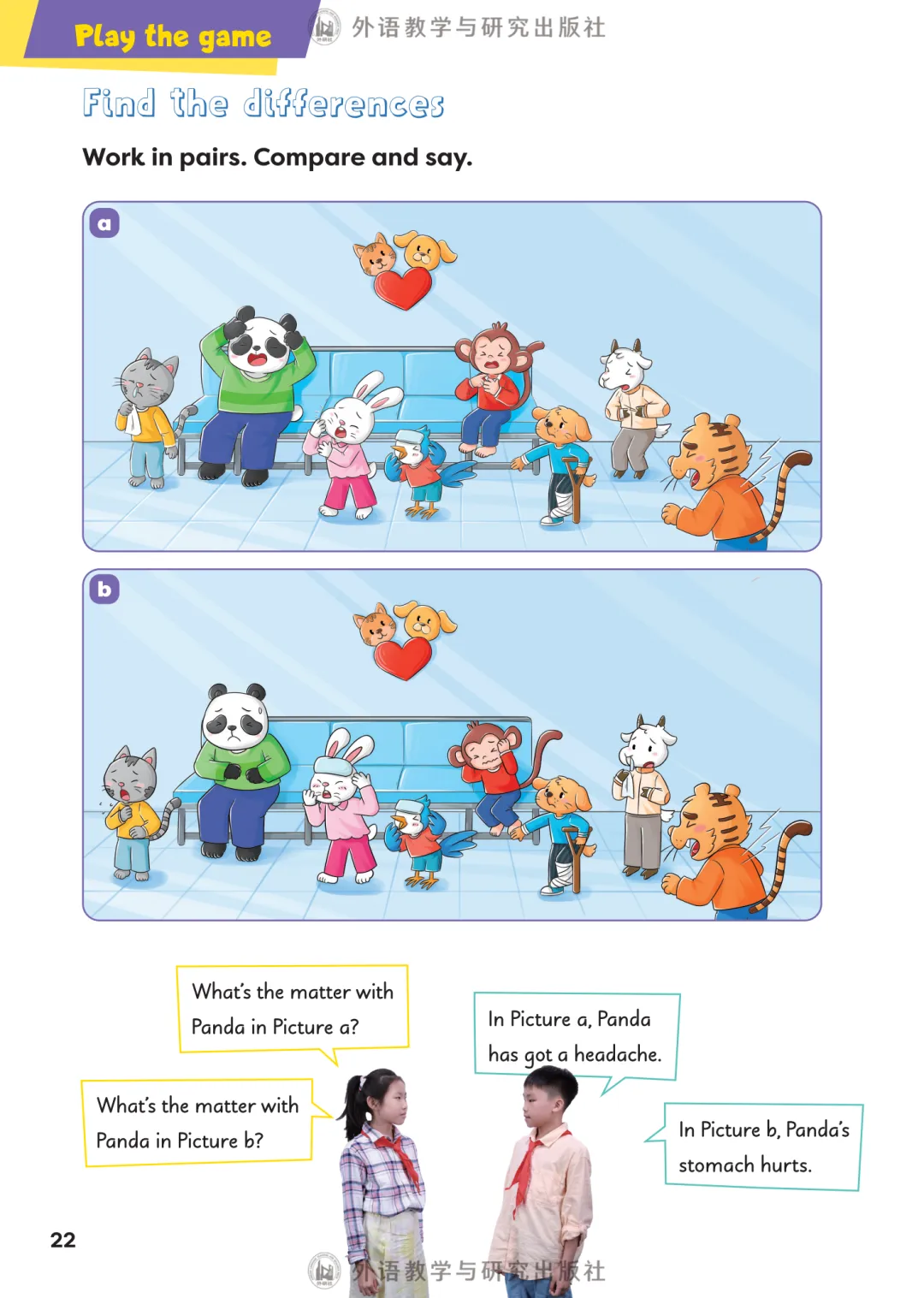 Play the game

Find the differences

Work in pairs. Compare and say.

a

b

What's the matter with Panda in Picture a?

In Picture a, Panda has got a headache.

What's the matter with Panda in Picture b?

In Picture b, Panda's stomach hurts.

22

外语教学与研究出版社